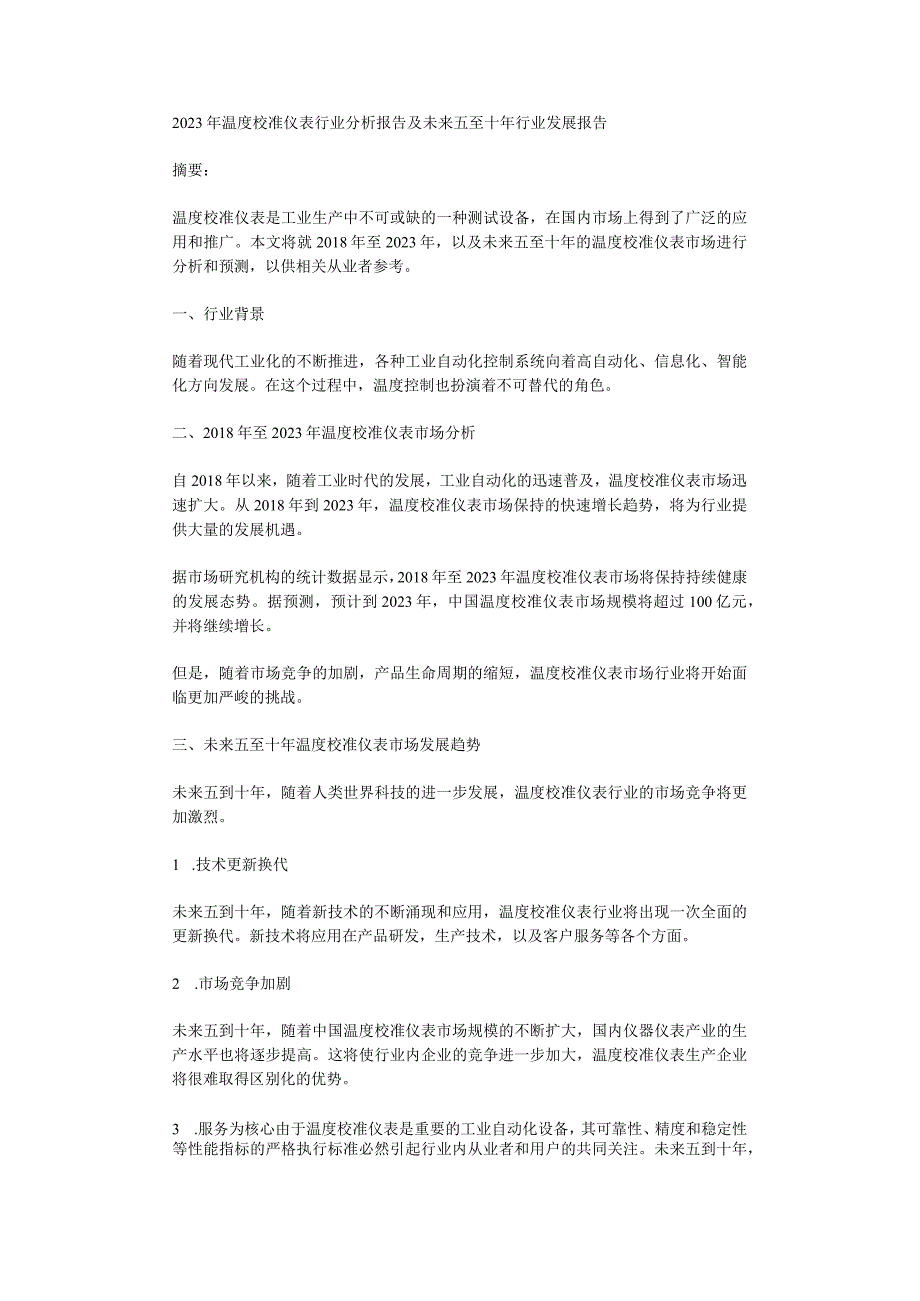 2023年温度校准仪表行业分析报告及未来五至十年行业发展报告

摘要：

温度校准仪表是工业生产中不可或缺的一种测试设备，在国内市场上得到了广泛的应用和推广。本文将就2018年至2023年，以及未来五至十年的温度校准仪表市场进行分析和预测，以供相关从业者参考。

一、行业背景

随着现代工业化的不断推进，各种工业自动化控制系统向着高自动化、信息化、智能化方向发展。在这个过程中，温度控制也扮演着不可替代的角色。

二、2018年至2023年温度校准仪表市场分析

自2018年以来，随着工业时代的发展，工业自动化的迅速普及，温度校准仪表市场迅速扩大。从2018年到2023年，温度校准仪表市场保持的快速增长趋势，将为行业提供大量的发展机遇。

据市场研究机构的统计数据显示，2018年至2023年温度校准仪表市场将保持持续健康的发展态势。据预测，预计到2023年，中国温度校准仪表市场规模将超过100亿元，并将继续增长。

但是，随着市场竞争的加剧，产品生命周期的缩短，温度校准仪表市场行业将开始面临更加严峻的挑战。

三、未来五至十年温度校准仪表市场发展趋势

未来五到十年，随着人类世界科技的进一步发展，温度校准仪表行业的市场竞争将更加激烈。

1 .技术更新换代

未来五到十年，随着新技术的不断涌现和应用，温度校准仪表行业将出现一次全面的更新换代。新技术将应用在产品研发，生产技术，以及客户服务等各个方面。

2 .市场竞争加剧

未来五到十年，随着中国温度校准仪表市场规模的不断扩大，国内仪器仪表产业的生产水平也将逐步提高。这将使行业内企业的竞争进一步加大，温度校准仪表生产企业将很难取得区别化的优势。

3 .服务为核心由于温度校准仪表是重要的工业自动化设备，其可靠性、精度和稳定性等性能指标的严格执行标准必然引起行业内从业者和用户的共同关注。未来五到十年，